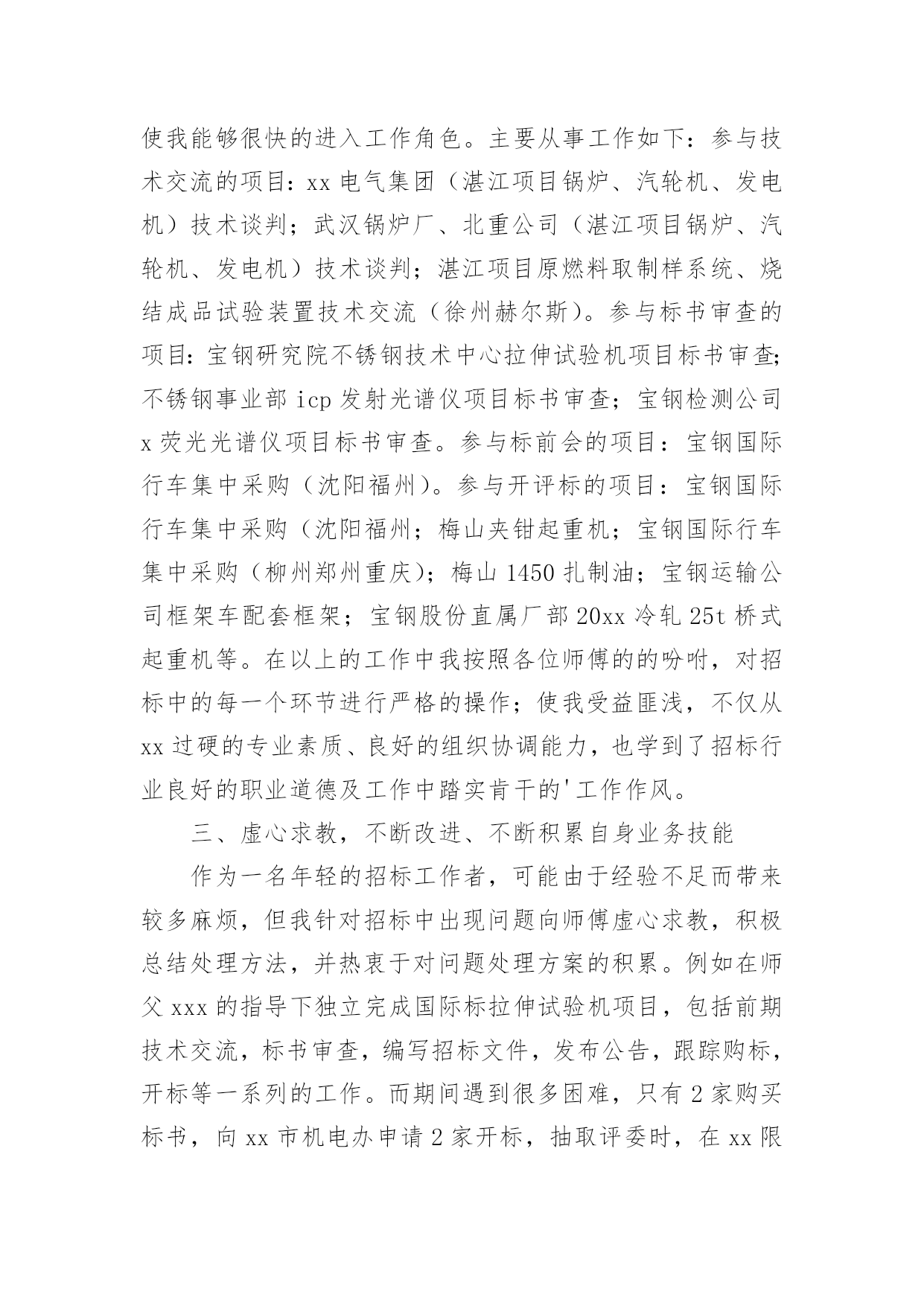 使我能够很快的进入工作角色。主要从事工作如下：参与技术交流的项目：xx 电气集团（湛江项目锅炉、汽轮机、发电机）技术谈判；武汉锅炉厂、北重公司（湛江项目锅炉、汽轮机、发电机）技术谈判；湛江项目原燃料取制样系统、烧结成品试验装置技术交流（徐州赫尔斯）。参与标书审查的项目：宝钢研究院不锈钢技术中心拉伸试验机项目标书审查；不锈钢事业部 icp 发射光谱仪项目标书审查；宝钢检测公司 x 荧光光谱仪项目标书审查。参与标前会的项目：宝钢国际行车集中采购（沈阳福州）。参与开评标的项目：宝钢国际行车集中采购（沈阳福州；梅山夹钳起重机；宝钢国际行车集中采购（柳州郑州重庆）；梅山 1450 扎制油；宝钢运输公司框架车配套框架；宝钢股份直属厂部 20xx 冷轧 25t 桥式起重机等。在以上的工作中我按照各位师傅的的吩咐，对招标中的每一个环节进行严格的操作；使我受益匪浅，不仅从 xx 过硬的专业素质、良好的组织协调能力，也学到了招标行业良好的职业道德及工作中踏实肯干的'工作作风。

三、虚心求教，不断改进、不断积累自身业务技能

作为一名年轻的招标工作者，可能由于经验不足而带来较多麻烦，但我针对招标中出现问题向师傅虚心求教，积极总结处理方法，并热衷于对问题处理方案的积累。例如在师父 xxx 的指导下独立完成国际标拉伸试验机项目，包括前期技术交流，标书审查，编写招标文件，发布公告，跟踪购标，开标等一系列的工作。而期间遇到很多困难，只有 2 家购买标书，向 xx 市机电办申请 2 家开标，抽取评委时，在 xx 限